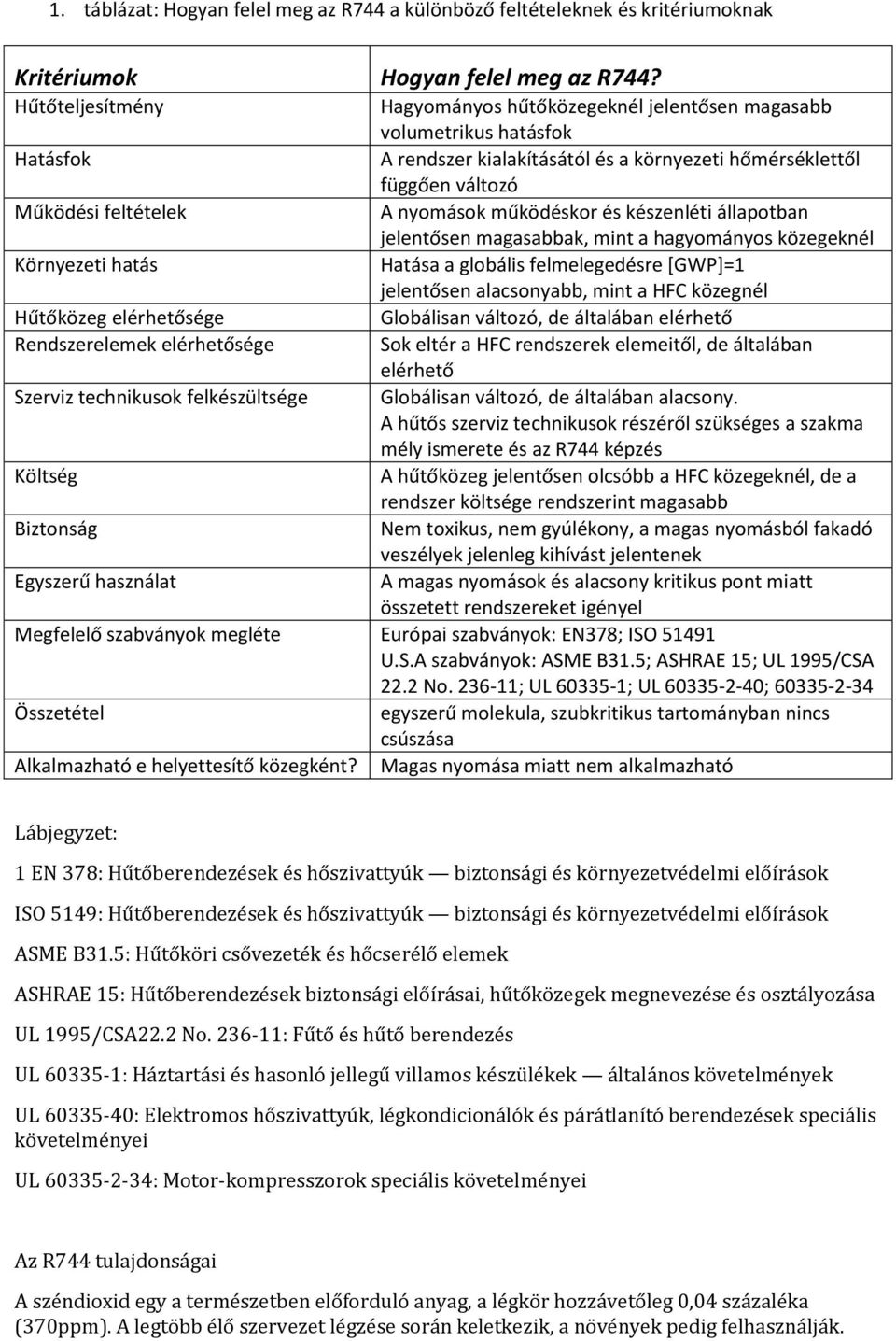 1. táblázat: Hogyan felel meg az R744 a különböző feltételeknek és kritériumoknak

| Kritériumok | Hogyan felel meg az R744? |
|---|---|
| Hűtőteljesítmény | Hagyományos hűtőközegeknél jelentősen magasabb volumetrikus hatásfok |
| Hatásfok | A rendszer kialakításától és a környezeti hőmérséklettől függően változó |
| Működési feltételek | A nyomások működéskor és készenléti állapotban jelentősen magasabbak, mint a hagyományos közegeknél |
| Környezeti hatás | Hatása a globális felmelegedésre [GWP]=1 jelentősen alacsonyabb, mint a HFC közegnél |
| Hűtőközeg elérhetősége | Globálisan változó, de általában elérhető |
| Rendszerelemek elérhetősége | Sok eltér a HFC rendszerek elemeitől, de általában elérhető |
| Szerviz technikusok felkészültsége | Globálisan változó, de általában alacsony. A hűtős szerviz technikusok részéről szükséges a szakma mély ismerete és az R744 képzés |
| Költség | A hűtőközeg jelentősen olcsóbb a HFC közegeknél, de a rendszer költsége rendszerint magasabb |
| Biztonság | Nem toxikus, nem gyúlékony, a magas nyomásból fakadó veszélyek jelenleg kihívást jelentenek |
| Egyszerű használat | A magas nyomások és alacsony kritikus pont miatt összetett rendszereket igényel |
| Megfelelő szabványok megléte | Európai szabványok: EN378; ISO 51491 U.S.A szabványok: ASME B31.5; ASHRAE 15; UL 1995/CSA 22.2 No. 236-11; UL 60335-1; UL 60335-2-40; 60335-2-34 |
| Összetétel | egyszerű molekula, szubkritikus tartományban nincs csúszása |
| Alkalmazható e helyettesítő közegként? | Magas nyomása miatt nem alkalmazható |

Lábjegyzet:

1 EN 378: Hűtőberendezések és hőszivattyúk — biztonsági és környezetvédelmi előírások

ISO 5149: Hűtőberendezések és hőszivattyúk — biztonsági és környezetvédelmi előírások

ASME B31.5: Hűtőköri csővezeték és hőcserélő elemek

ASHRAE 15: Hűtőberendezések biztonsági előírásai, hűtőközegek megnevezése és osztályozása

UL 1995/CSA22.2 No. 236-11: Fűtő és hűtő berendezés

UL 60335-1: Háztartási és hasonló jellegű villamos készülékek — általános követelmények

UL 60335-40: Elektromos hőszivattyúk, légkondicionálók és párátlanító berendezések speciális követelményei

UL 60335-2-34: Motor-kompresszorok speciális követelményei

Az R744 tulajdonságai

A széndioxid egy a természetben előforduló anyag, a légkör hozzávetőleg 0,04 százaléka (370ppm). A legtöbb élő szervezet légzése során keletkezik, a növények pedig felhasználják.